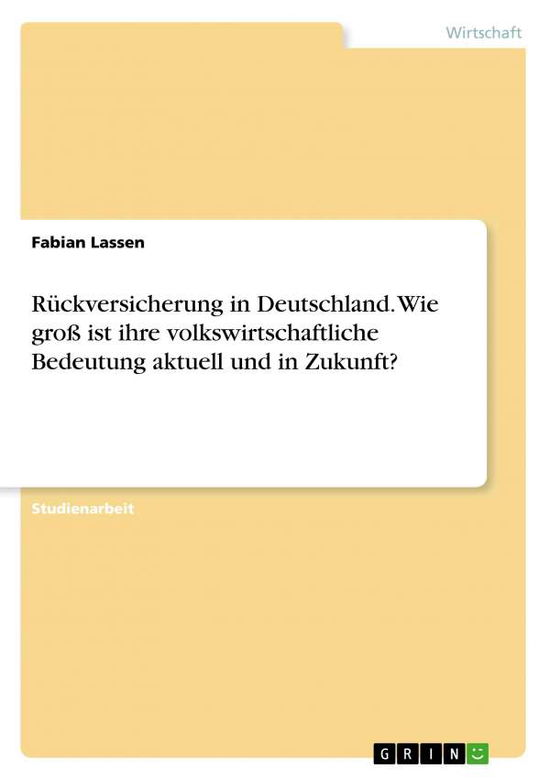 Wirtschaft

Fabian Lassen

Rückversicherung in Deutschland. Wie groß ist ihre volkswirtschaftliche Bedeutung aktuell und in Zukunft?

Studienarbeit

GRIN